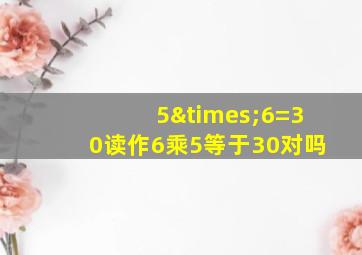 5&times;6=30读作6乘5等于30对吗